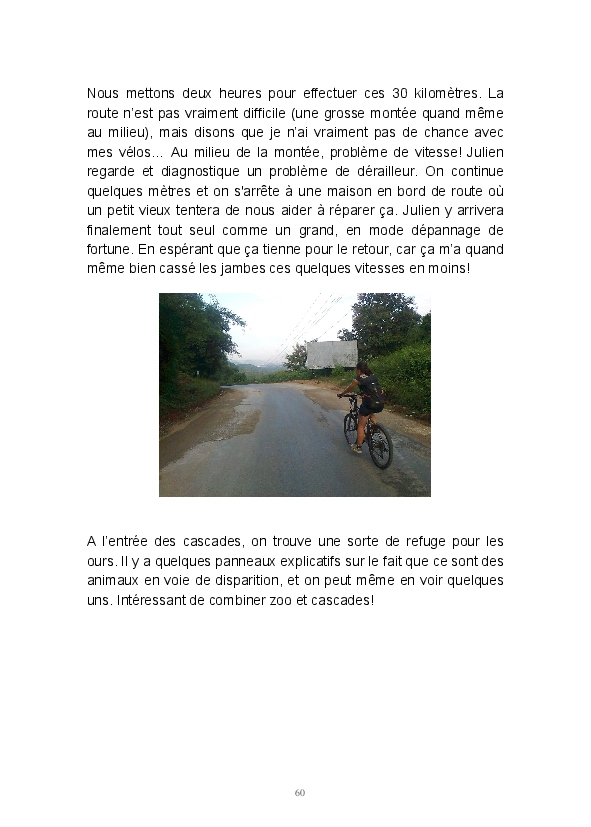 Nous mettons deux heures pour effectuer ces 30 kilomètres. La route n'est pas vraiment difficile (une grosse montée quand même au milieu), mais disons que je n'ai vraiment pas de chance avec mes vélos... Au milieu de la montée, problème de vitesse! Julien regarde et diagnostique un problème de dérailleur. On continue quelques mètres et on s'arrête à une maison en bord de route où un petit vieux tentera de nous aider à réparer ça. Julien y arrivera finalement tout seul comme un grand, en mode dépannage de fortune. En espérant que ça tienne pour le retour, car ça m'a quand même bien cassé les jambes ces quelques vitesses en moins!

A l'entrée des cascades, on trouve une sorte de refuge pour les ours. Il y a quelques panneaux explicatifs sur le fait que ce sont des animaux en voie de disparition, et on peut même en voir quelques uns. Intéressant de combiner zoo et cascades!

60